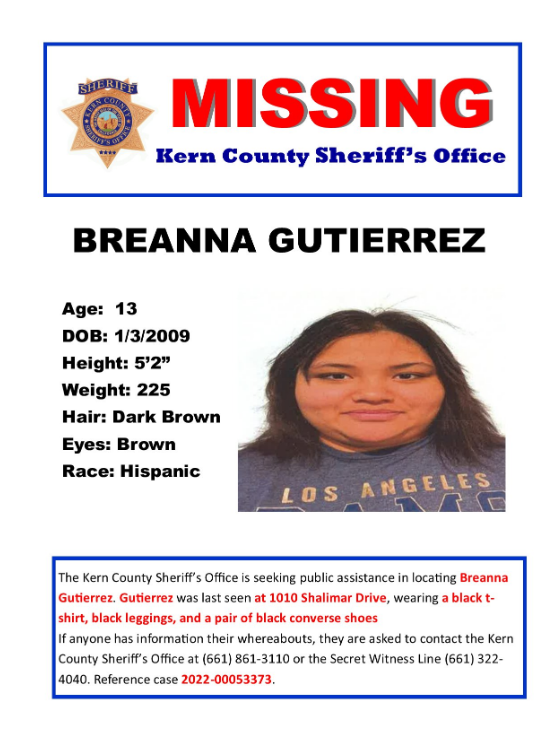 SHERIFF
KERN COUNTY SHERIFF'S OFFICE

MISSING

Kern County Sheriff's Office

BREANNA GUTIERREZ

Age: 13
DOB: 1/3/2009
Height: 5'2"
Weight: 225
Hair: Dark Brown
Eyes: Brown
Race: Hispanic

LOS ANGELES

The Kern County Sheriff's Office is seeking public assistance in locating Breanna Gutierrez. Gutierrez was last seen at 1010 Shalimar Drive, wearing a black t-shirt, black leggings, and a pair of black converse shoes
If anyone has information their whereabouts, they are asked to contact the Kern County Sheriff's Office at (661) 861-3110 or the Secret Witness Line (661) 322-4040. Reference case 2022-00053373.